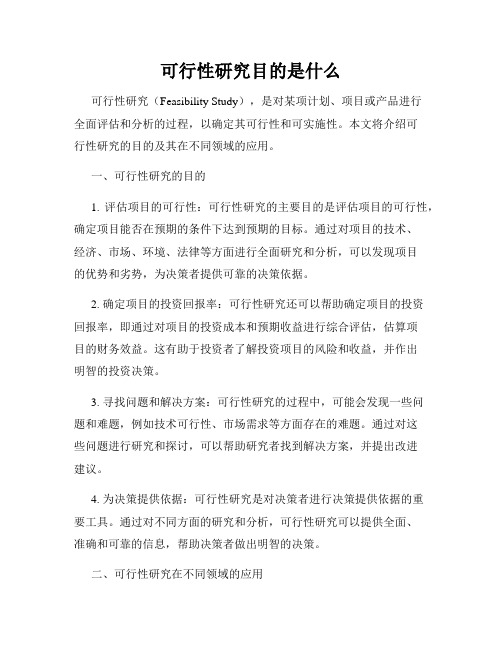 可行性研究目的是什么

可行性研究（Feasibility Study），是对某项计划、项目或产品进行全面评估和分析的过程，以确定其可行性和可实施性。本文将介绍可行性研究的目的及其在不同领域的应用。

一、可行性研究的目的

1. 评估项目的可行性：可行性研究的主要目的是评估项目的可行性，确定项目能否在预期的条件下达到预期的目标。通过对项目的技术、经济、市场、环境、法律等方面进行全面研究和分析，可以发现项目的优势和劣势，为决策者提供可靠的决策依据。

2. 确定项目的投资回报率：可行性研究还可以帮助确定项目的投资回报率，即通过对项目的投资成本和预期收益进行综合评估，估算项目的财务效益。这有助于投资者了解投资项目的风险和收益，并作出明智的投资决策。

3. 寻找问题和解决方案：可行性研究的过程中，可能会发现一些问题和难题，例如技术可行性、市场需求等方面存在的难题。通过对这些问题进行研究和探讨，可以帮助研究者找到解决方案，并提出改进建议。

4. 为决策提供依据：可行性研究是对决策者进行决策提供依据的重要工具。通过对不同方面的研究和分析，可行性研究可以提供全面、准确和可靠的信息，帮助决策者做出明智的决策。

二、可行性研究在不同领域的应用